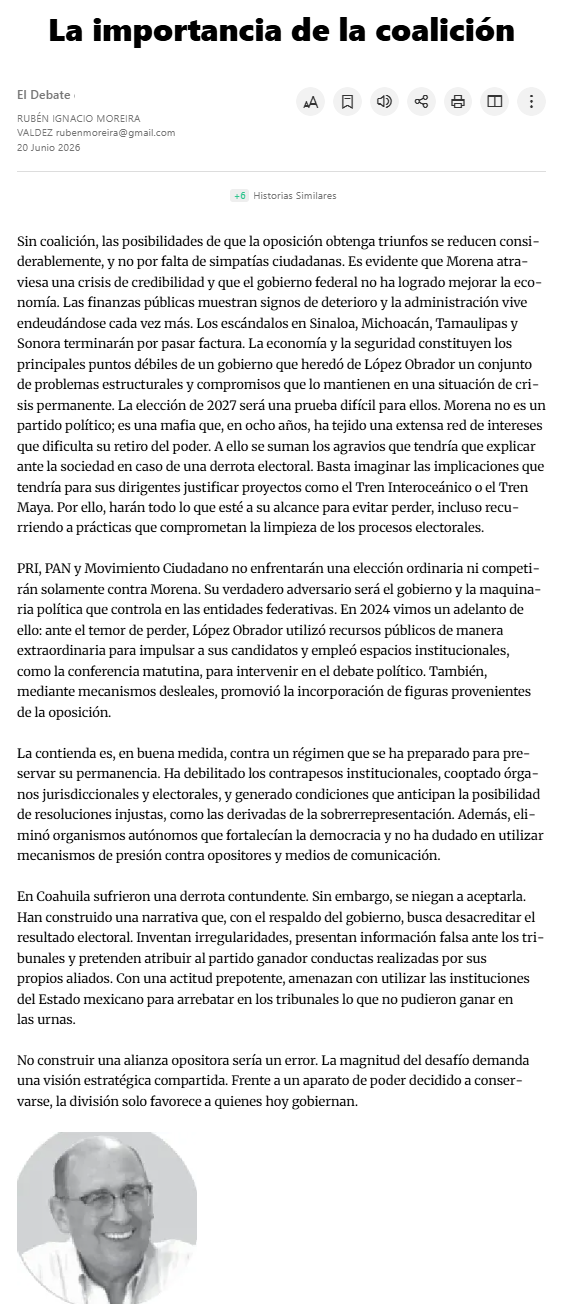 La importancia de la coalición

El Debate

RUBÉN IGNACIO MOREIRA VALDEZ rubenmoreira@gmail.com
20 Junio 2026

+6 Historias Similares

Sin coalición, las posibilidades de que la oposición obtenga triunfos se reducen considerablemente, y no por falta de simpatías ciudadanas. Es evidente que Morena atraviesa una crisis de credibilidad y que el gobierno federal no ha logrado mejorar la economía. Las finanzas públicas muestran signos de deterioro y la administración vive endeudándose cada vez más. Los escándalos en Sinaloa, Michoacán, Tamaulipas y Sonora terminarán por pasar factura. La economía y la seguridad constituyen los principales puntos débiles de un gobierno que heredó de López Obrador un conjunto de problemas estructurales y compromisos que lo mantienen en una situación de crisis permanente. La elección de 2027 será una prueba difícil para ellos. Morena no es un partido político; es una mafia que, en ocho años, ha tejido una extensa red de intereses que dificulta su retiro del poder. A ello se suman los agravios que tendría que explicar ante la sociedad en caso de una derrota electoral. Basta imaginar las implicaciones que tendría para sus dirigentes justificar proyectos como el Tren Interoceánico o el Tren Maya. Por ello, harán todo lo que esté a su alcance para evitar perder, incluso recurriendo a prácticas que comprometan la limpieza de los procesos electorales.

PRI, PAN y Movimiento Ciudadano no enfrentarán una elección ordinaria ni competirán solamente contra Morena. Su verdadero adversario será el gobierno y la maquinaria política que controla en las entidades federativas. En 2024 vimos un adelanto de ello: ante el temor de perder, López Obrador utilizó recursos públicos de manera extraordinaria para impulsar a sus candidatos y empleó espacios institucionales, como la conferencia matutina, para intervenir en el debate político. También, mediante mecanismos desleales, promovió la incorporación de figuras provenientes de la oposición.

La contienda es, en buena medida, contra un régimen que se ha preparado para preservar su permanencia. Ha debilitado los contrapesos institucionales, cooptado órganos jurisdiccionales y electorales, y generado condiciones que anticipan la posibilidad de resoluciones injustas, como las derivadas de la sobrerrepresentación. Además, eliminó organismos autónomos que fortalecían la democracia y no ha dudado en utilizar mecanismos de presión contra opositores y medios de comunicación.

En Coahuila sufrieron una derrota contundente. Sin embargo, se niegan a aceptarla. Han construido una narrativa que, con el respaldo del gobierno, busca desacreditar el resultado electoral. Inventan irregularidades, presentan información falsa ante los tribunales y pretenden atribuir al partido ganador conductas realizadas por sus propios aliados. Con una actitud prepotente, amenazan con utilizar las instituciones del Estado mexicano para arrebatar en los tribunales lo que no pudieron ganar en las urnas.

No construir una alianza opositora sería un error. La magnitud del desafío demanda una visión estratégica compartida. Frente a un aparato de poder decidido a conservarse, la división solo favorece a quienes hoy gobiernan.